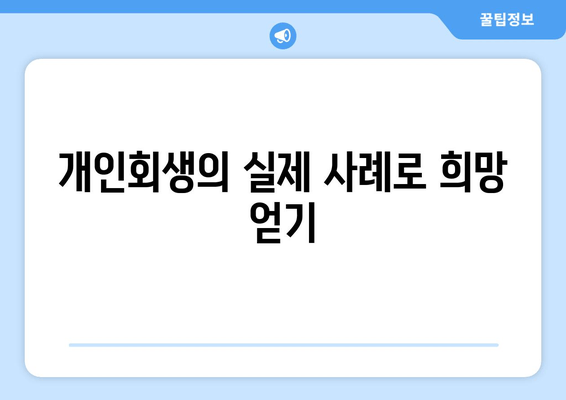 꿀팁정보

개인회생의 실제 사례로 희망 얻기